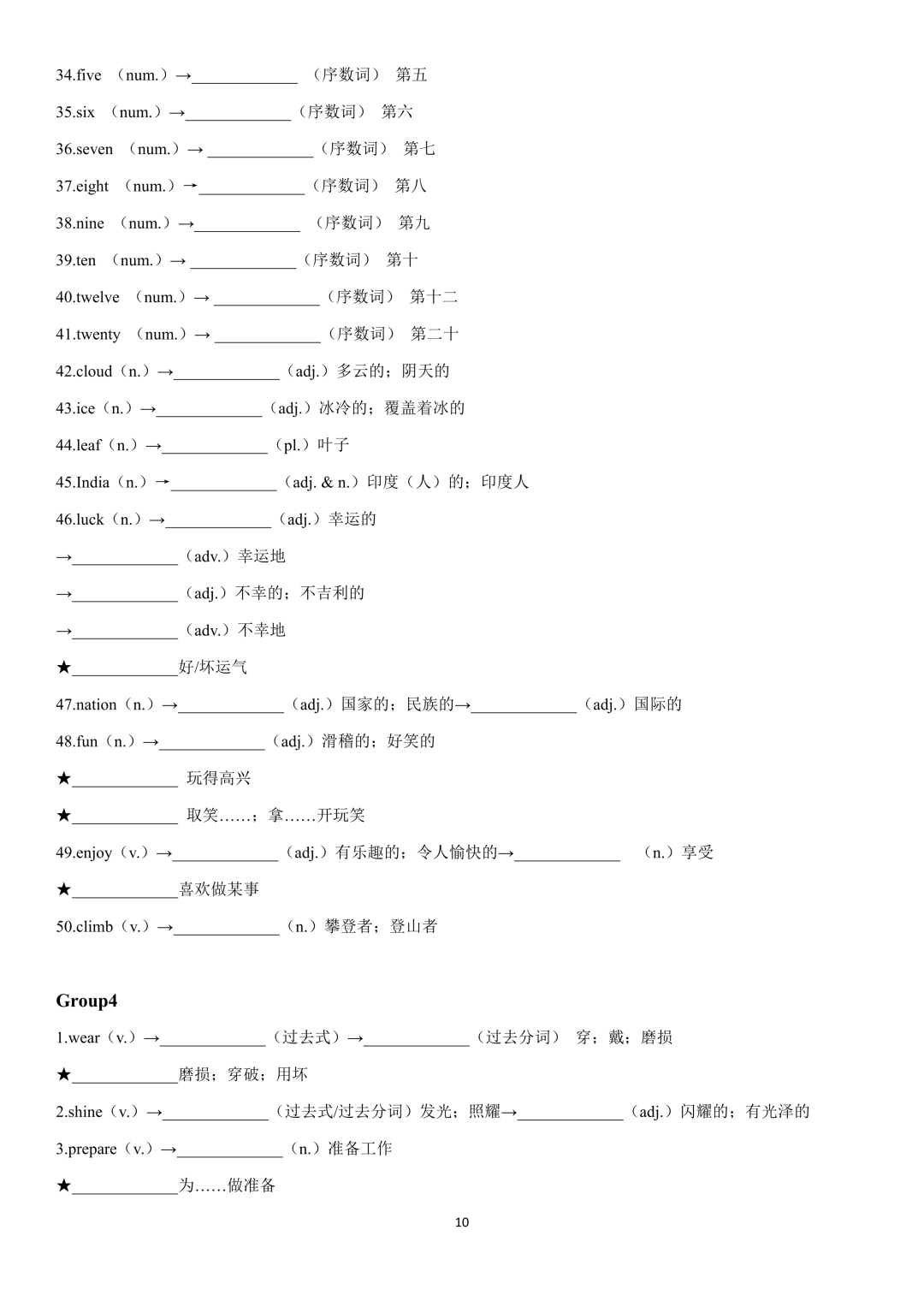 34.five （num.）→____________ （序数词） 第五

35.six （num.）→____________（序数词） 第六

36.seven （num.）→ ____________（序数词） 第七

37.eight （num.）→____________（序数词） 第八

38.nine （num.）→____________ （序数词） 第九

39.ten （num.）→ ____________（序数词） 第十

40.twelve （num.）→ ____________（序数词） 第十二

41.twenty （num.）→ ____________（序数词） 第二十

42.cloud（n.）→____________（adj.）多云的；阴天的

43.ice（n.）→____________（adj.）冰冷的；覆盖着冰的

44.leaf（n.）→____________（pl.）叶子

45.India（n.）→____________（adj. & n.）印度（人）的；印度人

46.luck（n.）→____________（adj.）幸运的

→____________（adv.）幸运地

→____________（adj.）不幸的；不吉利的

→____________（adv.）不幸地

★____________好/坏运气

47.nation（n.）→____________（adj.）国家的；民族的→____________（adj.）国际的

48.fun（n.）→____________（adj.）滑稽的；好笑的

★____________ 玩得高兴

★____________ 取笑……；拿……开玩笑

49.enjoy（v.）→____________（adj.）有乐趣的；令人愉快的→____________ （n.）享受

★____________喜欢做某事

50.climb（v.）→____________（n.）攀登者；登山者

Group4

1.wear（v.）→____________（过去式）→____________（过去分词） 穿；戴；磨损

★____________磨损；穿破；用坏

2.shine（v.）→____________（过去式/过去分词）发光；照耀→____________（adj.）闪耀的；有光泽的

3.prepare（v.）→____________（n.）准备工作

★____________为……做准备

10